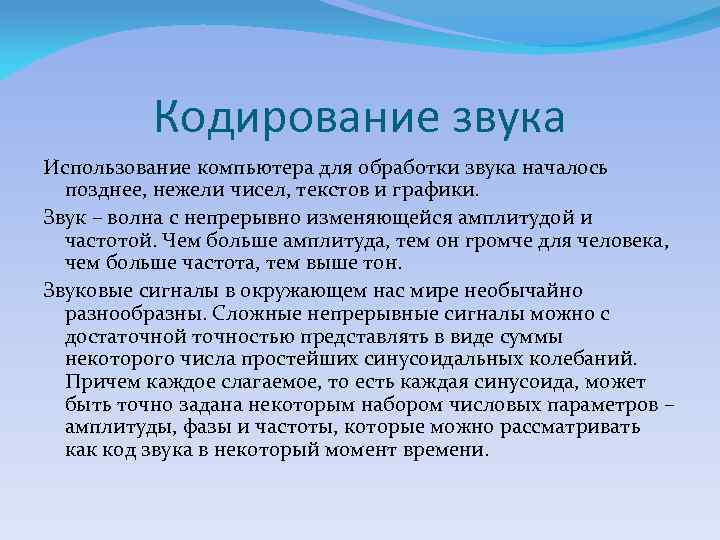 Кодирование звука

Использование компьютера для обработки звука началось позднее, нежели чисел, текстов и графики.

Звук – волна с непрерывно изменяющейся амплитудой и частотой. Чем больше амплитуда, тем он громче для человека, чем больше частота, тем выше тон.

Звуковые сигналы в окружающем нас мире необычайно разнообразны. Сложные непрерывные сигналы можно с достаточной точностью представлять в виде суммы некоторого числа простейших синусоидальных колебаний. Причем каждое слагаемое, то есть каждая синусоида, может быть точно задана некоторым набором числовых параметров – амплитуды, фазы и частоты, которые можно рассматривать как код звука в некоторый момент времени.